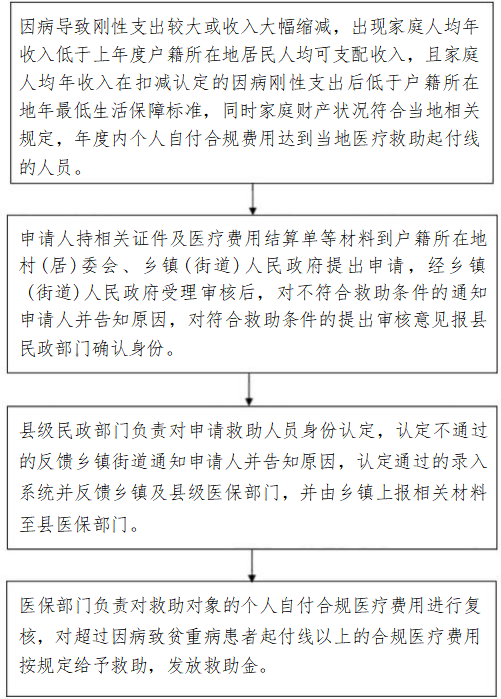 因病导致刚性支出较大或收入大幅缩减，出现家庭人均年收入低于上年度户籍所在地居民人均可支配收入，且家庭人均年收入在扣减认定的因病刚性支出后低于户籍所在地年最低生活保障标准，同时家庭财产状况符合当地相关规定，年度内个人自付合规费用达到当地医疗救助起付线的人员。

申请人持相关证件及医疗费用结算单等材料到户籍所在地村（居）委会、乡镇（街道）人民政府提出申请，经乡镇（街道）人民政府受理审核后，对不符合救助条件的通知申请人并告知原因，对符合救助条件的提出审核意见报县民政部门确认身份。

县级民政部门负责对申请救助人员身份认定，认定不通过的反馈乡镇街道通知申请人并告知原因，认定通过的录入系统并反馈乡镇及县级医保部门，并由乡镇上报相关材料至县医保部门。

医保部门负责对救助对象的个人自付合规医疗费用进行复核，对超过因病致贫重病患者起付线以上的合规医疗费用按规定给予救助，发放救助金。